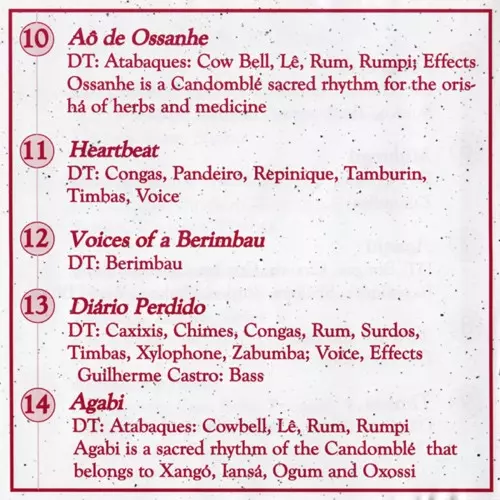 10 Aô de Ossanhe
DT: Atabaques: Cow Bell, Lê, Rum, Rumpi; Effects
Ossanhe is a Candomblé sacred rhythm for the orishá of herbs and medicine

11 Heartbeat
DT: Congas, Pandeiro, Repinique, Tamburin, Timbas, Voice

12 Voices of a Berimbau
DT: Berimbau

13 Diário Perdido
DT: Caxixis, Chimes, Congas, Rum, Surdos, Timbas, Xylophone, Zabumba; Voice, Effects
Guilherme Castro: Bass

14 Agabi
DT: Atabaques: Cowbell, Lê, Rum, Rumpi
Agabi is a sacred rhythm of the Candomblé that belongs to Xangó, Iansá, Ogum and Oxossi